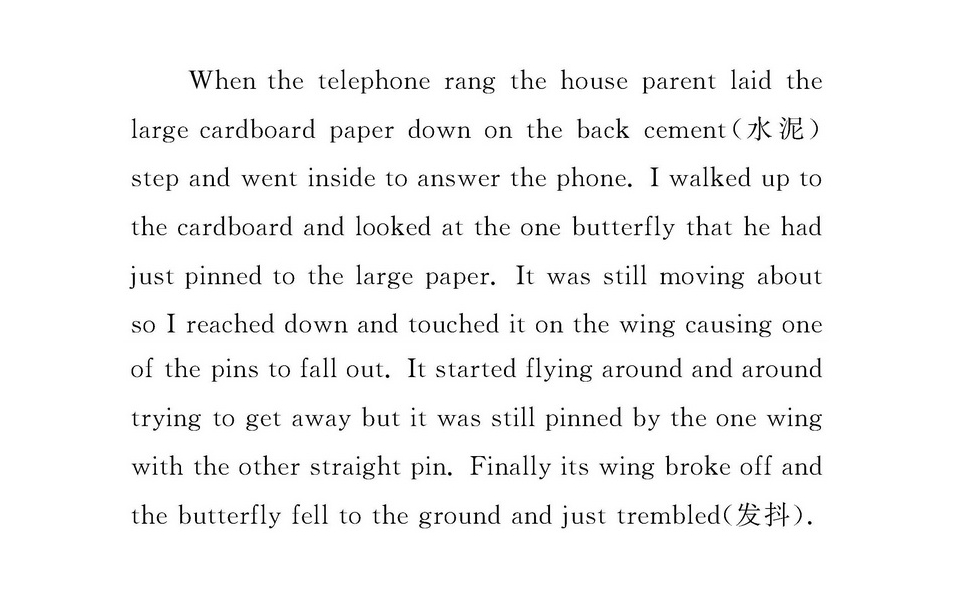 When the telephone rang the house parent laid the large cardboard paper down on the back cement(水泥) step and went inside to answer the phone. I walked up to the cardboard and looked at the one butterfly that he had just pinned to the large paper. It was still moving about so I reached down and touched it on the wing causing one of the pins to fall out. It started flying around and around trying to get away but it was still pinned by the one wing with the other straight pin. Finally its wing broke off and the butterfly fell to the ground and just trembled(发抖).